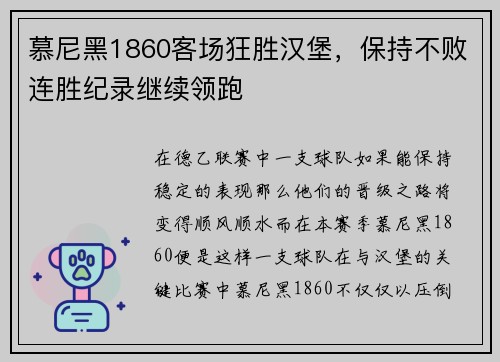 慕尼黑1860客场狂胜汉堡，保持不败连胜纪录继续领跑

在德乙联赛中一支球队如果能保持稳定的表现那么他们的晋级之路将变得顺风顺水而在本赛季慕尼黑1860便是这样一支球队在与汉堡的关键比赛中慕尼黑1860不仅仅以压倒